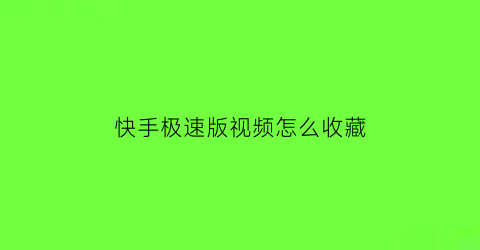 快手极速版视频怎么收藏